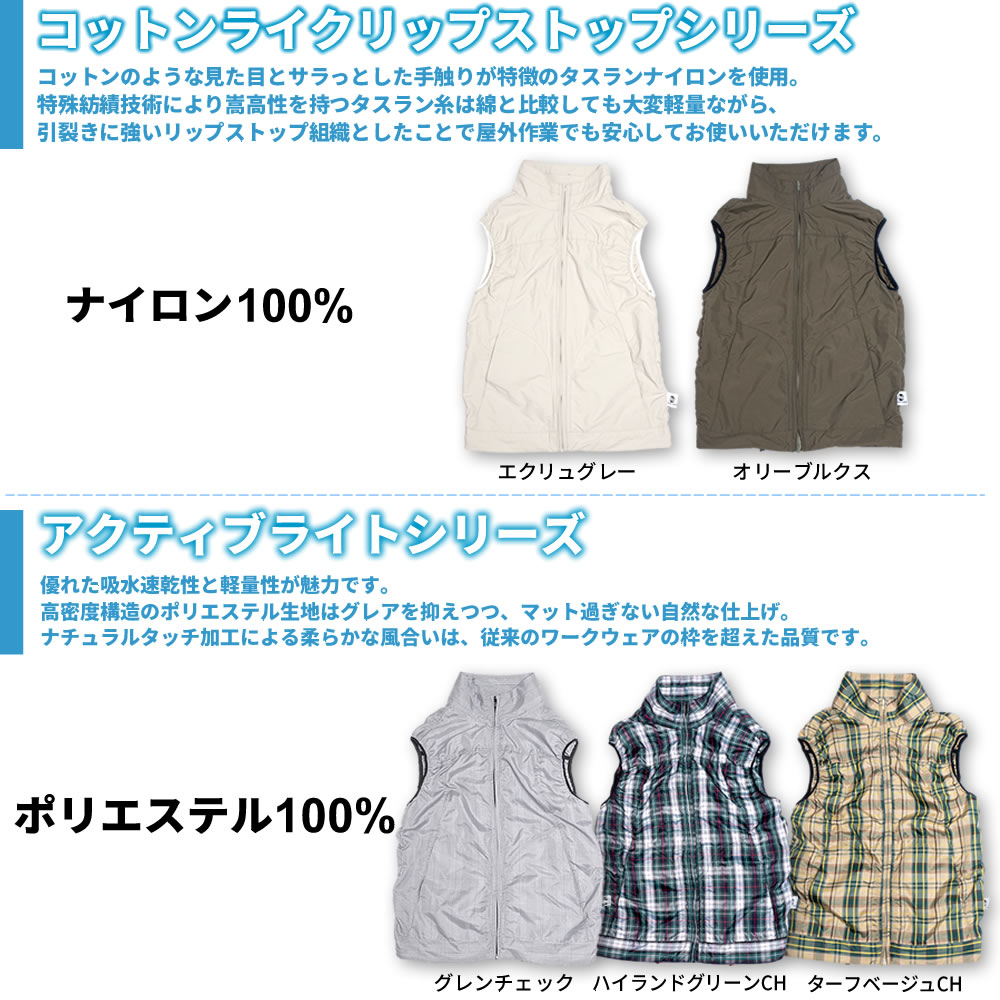 コットンライクリップストップシリーズ

コットンのような見た目とサラっとした手触りが特徴のタスランナイロンを使用。
特殊紡績技術により嵩高性を持つタスラン糸は綿と比較しても大変軽量ながら、
引裂きに強いリップストップ組織としたことで屋外作業でも安心してお使いいただけます。

ナイロン100%

エクリュグレー　オリーブルクス

アクティブライトシリーズ

優れた吸水速乾性と軽量性が魅力です。
高密度構造のポリエステル生地はグレアを抑えつつ、マット過ぎない自然な仕上げ。
ナチュラルタッチ加工による柔らかな風合いは、従来のワークウェアの枠を超えた品質です。

ポリエステル100%

グレンチェック　ハイランドグリーンCH　ターフベージュCH